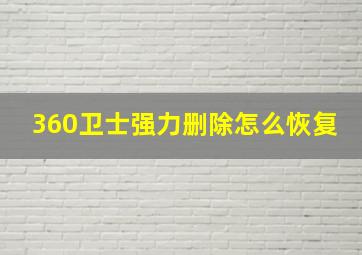 360卫士强力删除怎么恢复